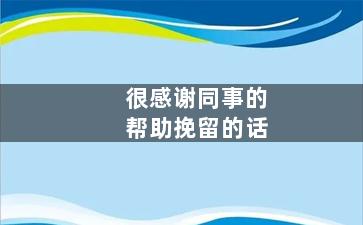 很感谢同事的
帮助挽留的话